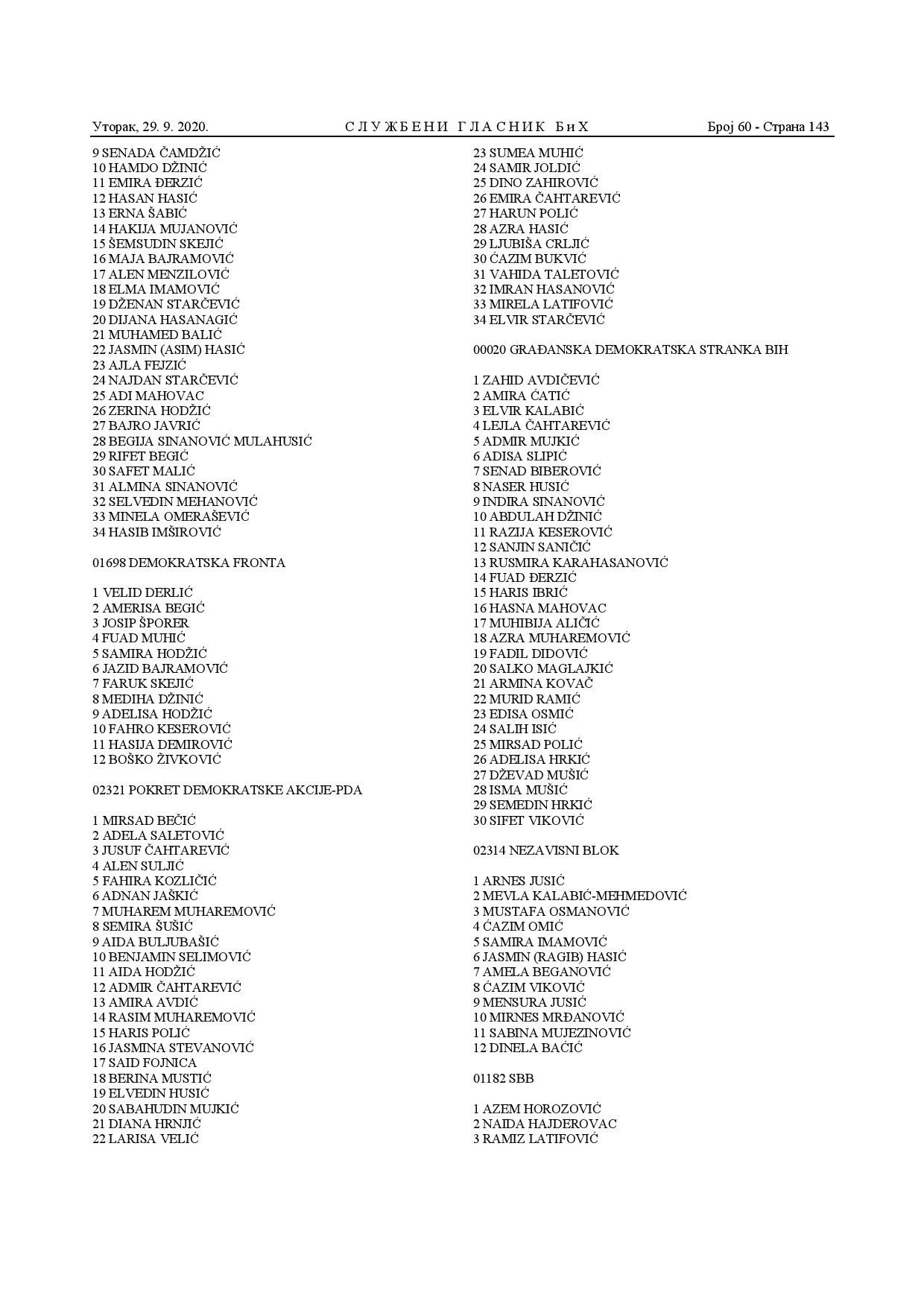 Уторак, 29. 9. 2020. СЛУЖБЕНИ ГЛАСНИК БиХ Број 60 - Страна 143

9 SENADA ČAMDŽIĆ
10 HAMDO DŽINIĆ
11 EMIRA ĐERZIĆ
12 HASAN HASIĆ
13 ERNA ŠABIĆ
14 HAKIJA MUJANOVIĆ
15 ŠEMSUDIN SKEJIĆ
16 MAJA BAJRAMOVIĆ
17 ALEN MENZILOVIĆ
18 ELMA IMAMOVIĆ
19 DŽENAN STARČEVIĆ
20 DIJANA HASANAGIĆ
21 MUHAMED BALIĆ
22 JASMIN (ASIM) HASIĆ
23 AJLA FEJZIĆ
24 NAJDAN STARČEVIĆ
25 ADI MAHOVAC
26 ZERINA HODŽIĆ
27 BAJRO JAVRIĆ
28 BEGIJA SINANOVIĆ MULAHUSIĆ
29 RIFET BEGIĆ
30 SAFET MALIĆ
31 ALMINA SINANOVIĆ
32 SELVEDIN MEHANOVIĆ
33 MINELA OMERAŠEVIĆ
34 HASIB IMŠIROVIĆ

01698 DEMOKRATSKA FRONTA

1 VELID DERLIĆ
2 AMERISA BEGIĆ
3 JOSIP ŠPORER
4 FUAD MUHIĆ
5 SAMIRA HODŽIĆ
6 JAZID BAJRAMOVIĆ
7 FARUK SKEJIĆ
8 MEDIHA DŽINIĆ
9 ADELISA HODŽIĆ
10 FAHRO KESEROVIĆ
11 HASIJA DEMIROVIĆ
12 BOŠKO ŽIVKOVIĆ

02321 POKRET DEMOKRATSKE AKCIJE-PDA

1 MIRSAD BEČIĆ
2 ADELA SALETOVIĆ
3 JUSUF ČAHTAREVIĆ
4 ALEN SULJIĆ
5 FAHIRA KOZLIČIĆ
6 ADNAN JAŠKIĆ
7 MUHAREM MUHAREMOVIĆ
8 SEMIRA ŠUŠIĆ
9 AIDA BULJUBAŠIĆ
10 BENJAMIN SELIMOVIĆ
11 AIDA HODŽIĆ
12 ADMIR ČAHTAREVIĆ
13 AMIRA AVDIĆ
14 RASIM MUHAREMOVIĆ
15 HARIS POLIĆ
16 JASMINA STEVANOVIĆ
17 SAID FOJNICA
18 BERINA MUSTIĆ
19 ELVEDIN HUSIĆ
20 SABAHUDIN MUJKIĆ
21 DIANA HRNJIĆ
22 LARISA VELIĆ

23 SUMEA MUHIĆ
24 SAMIR JOLDIĆ
25 DINO ZAHIROVIĆ
26 EMIRA ČAHTAREVIĆ
27 HARUN POLIĆ
28 AZRA HASIĆ
29 LJUBIŠA CRLJIĆ
30 ĆAZIM BUKVIĆ
31 VAHIDA TALETOVIĆ
32 IMRAN HASANOVIĆ
33 MIRELA LATIFOVIĆ
34 ELVIR STARČEVIĆ

00020 GRAĐANSKA DEMOKRATSKA STRANKA BIH

1 ZAHID AVDIČEVIĆ
2 AMIRA ĆATIĆ
3 ELVIR KALABIĆ
4 LEJLA ČAHTAREVIĆ
5 ADMIR MUJKIĆ
6 ADISA SLIPIĆ
7 SENAD BIBEROVIĆ
8 NASER HUSIĆ
9 INDIRA SINANOVIĆ
10 ABDULAH DŽINIĆ
11 RAZIJA KESEROVIĆ
12 SANJIN SANIČIĆ
13 RUSMIRA KARAHASANOVIĆ
14 FUAD ĐERZIĆ
15 HARIS IBRIĆ
16 HASNA MAHOVAC
17 MUHIBIJA ALIČIĆ
18 AZRA MUHAREMOVIĆ
19 FADIL DIDOVIĆ
20 SALKO MAGLAJKIĆ
21 ARMINA KOVAČ
22 MURID RAMIĆ
23 EDISA OSMIĆ
24 SALIH ISIĆ
25 MIRSAD POLIĆ
26 ADELISA HRKIĆ
27 DŽEVAD MUŠIĆ
28 ISMA MUŠIĆ
29 SEMEDIN HRKIĆ
30 SIFET VIKOVIĆ

02314 NEZAVISNI BLOK

1 ARNES JUSIĆ
2 MEVLA KALABIĆ-MEHMEDOVIĆ
3 MUSTAFA OSMANOVIĆ
4 ĆAZIM OMIĆ
5 SAMIRA IMAMOVIĆ
6 JASMIN (RAGIB) HASIĆ
7 AMELA BEGANOVIĆ
8 ĆAZIM VIKOVIĆ
9 MENSURA JUSIĆ
10 MIRNES MRĐANOVIĆ
11 SABINA MUJEZINOVIĆ
12 DINELA BAĆIĆ

01182 SBB

1 AZEM HOROZOVIĆ
2 NAIDA HAJDEROVAC
3 RAMIZ LATIFOVIĆ